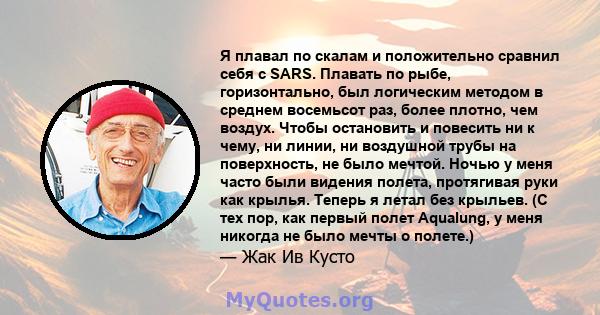 Я плавал по скалам и положительно сравнил себя с SARS. Плавать по рыбе, горизонтально, был логическим методом в среднем восемьсот раз, более плотно, чем воздух. Чтобы остановить и повесить ни к чему, ни линии, ни воздушной трубы на поверхность, не было мечтой. Ночью у меня часто были видения полета, протягивая руки как крылья. Теперь я летал без крыльев. (С тех пор, как первый полет Aqualung, у меня никогда не было мечты о полете.)
— Жак Ив Кусто

MyQuotes.org